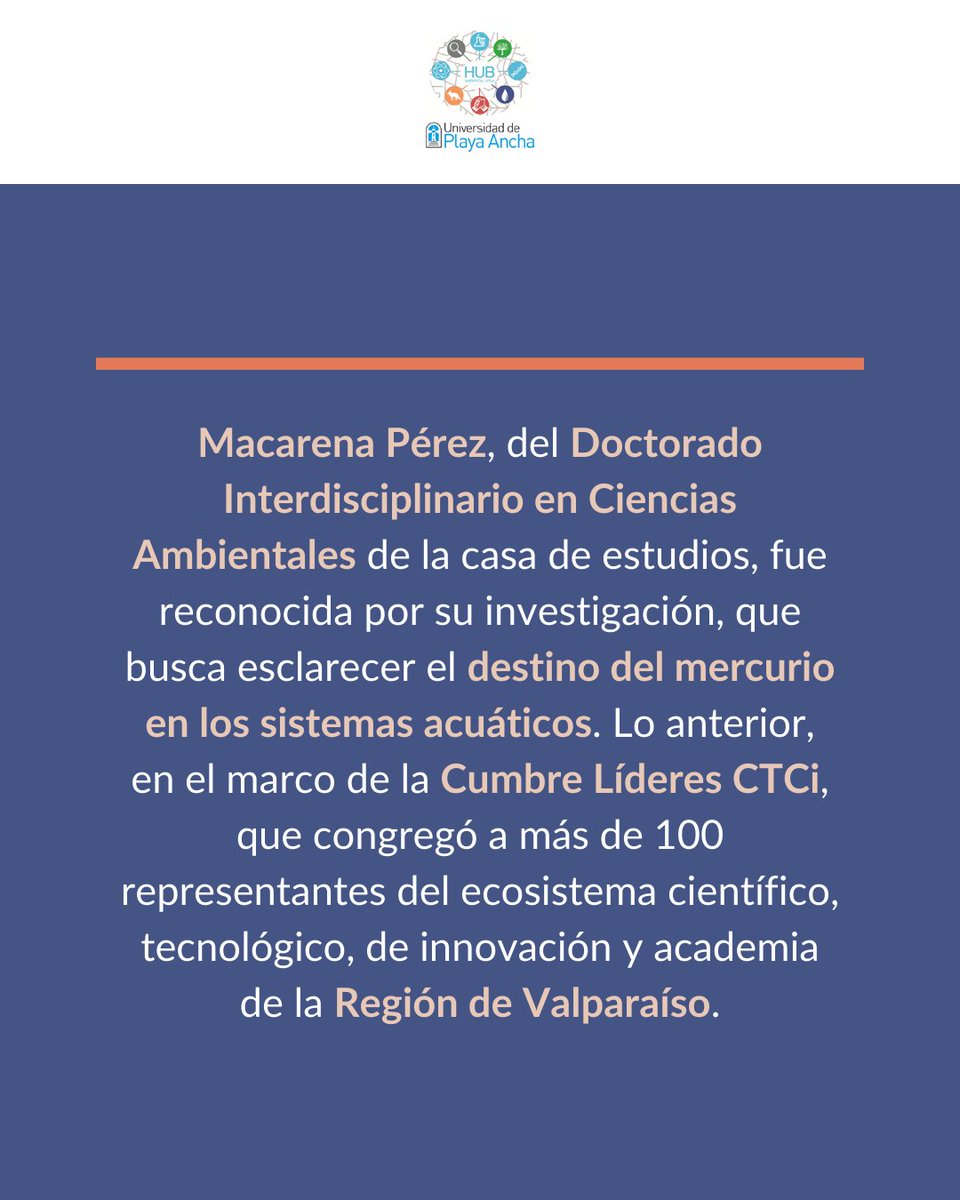 HUB

Universidad de Playa Ancha

Macarena Pérez, del Doctorado Interdisciplinario en Ciencias Ambientales de la casa de estudios, fue reconocida por su investigación, que busca esclarecer el destino del mercurio en los sistemas acuáticos. Lo anterior, en el marco de la Cumbre Líderes CTCi, que congregó a más de 100 representantes del ecosistema científico, tecnológico, de innovación y academia de la Región de Valparaíso.